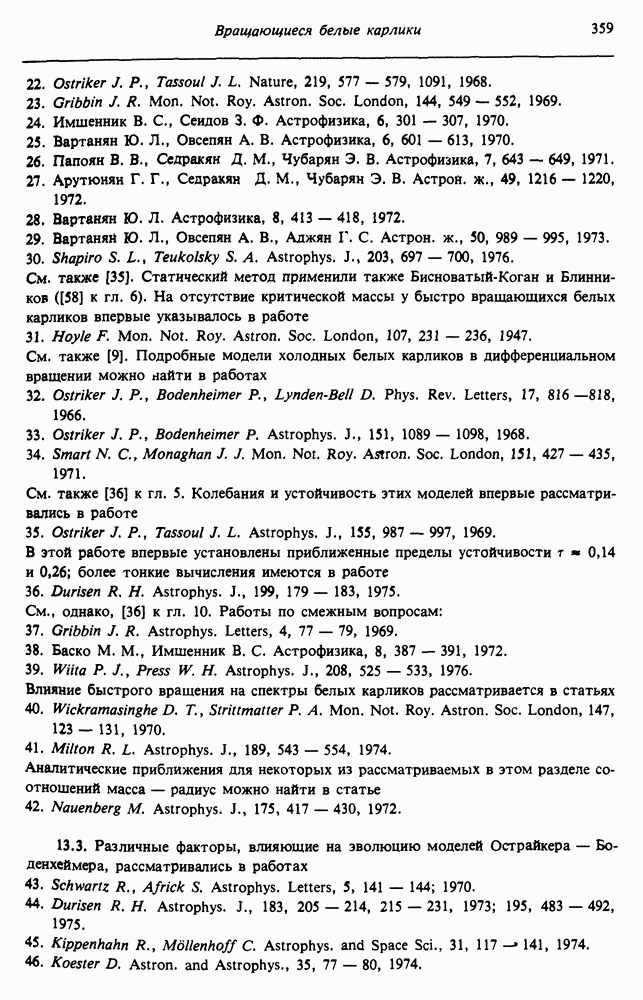 Вращающиеся белые карлики 359

22. Ostriker J. P., Tassoul J. L. Nature, 219, 577 — 579, 1091, 1968.
23. Gribbin J. R. Mon. Not. Roy. Astron. Soc. London, 144, 549 — 552, 1969.
24. Имшенник В. С., Сеидов З. Ф. Астрофизика, 6, 301 — 307, 1970.
25. Вартанян Ю. Л., Овсепян А. В. Астрофизика, 6, 601 — 613, 1970.
26. Папоян В. В., Седракян Д. М., Чубарян Э. В. Астрофизика, 7, 643 — 649, 1971.
27. Арутюнян Г. Г., Седракян Д. М., Чубарян Э. В. Астрон. ж., 49, 1216 — 1220, 1972.
28. Вартанян Ю. Л. Астрофизика, 8, 413 — 418, 1972.
29. Вартанян Ю. Л., Овсепян А. В., Аджян Г. С. Астрон. ж., 50, 989 — 995, 1973.
30. Shapiro S. L., Teukolsky S. A. Astrophys. J., 203, 697 — 700, 1976.
См. также [35]. Статический метод применили также Бисноватый-Коган и Блинников ([58] к гл. 6). На отсутствие критической массы у быстро вращающихся белых карликов впервые указывалось в работе
31. Hoyle F. Mon. Not. Roy. Astron. Soc. London, 107, 231 — 236, 1947.
См. также [9]. Подробные модели холодных белых карликов в дифференциальном вращении можно найти в работах
32. Ostriker J. P., Bodenheimer P., Lynden-Bell D. Phys. Rev. Letters, 17, 816 —818, 1966.
33. Ostriker J. P., Bodenheimer P. Astrophys. J., 151, 1089 — 1098, 1968.
34. Smart N. C., Monaghan J. J. Mon. Not. Roy. Astron. Soc. London, 151, 427 — 435, 1971.
См. также [36] к гл. 5. Колебания и устойчивость этих моделей впервые рассматривались в работе
35. Ostriker J. P., Tassoul J. L. Astrophys. J., 155, 987 — 997, 1969.
В этой работе впервые установлены приближенные пределы устойчивости $\tau \approx 0,14$ и 0,26; более тонкие вычисления имеются в работе
36. Durisen R. H. Astrophys. J., 199, 179 — 183, 1975.
См., однако, [36] к гл. 10. Работы по смежным вопросам:
37. Gribbin J. R. Astrophys. Letters, 4, 77 — 79, 1969.
38. Баско М. М., Имшенник В. С. Астрофизика, 8, 387 — 391, 1972.
39. Wiita P. J., Press W. H. Astrophys. J., 208, 525 — 533, 1976.
Влияние быстрого вращения на спектры белых карликов рассматривается в статьях
40. Wickramasinghe D. T., Strittmatter P. A. Mon. Not. Roy. Astron. Soc. London, 147, 123 — 131, 1970.
41. Milton R. L. Astrophys. J., 189, 543 — 554, 1974.
Аналитические приближения для некоторых из рассматриваемых в этом разделе соотношений масса — радиус можно найти в статье
42. Nauenberg M. Astrophys. J., 175, 417 — 430, 1972.

13.3. Различные факторы, влияющие на эволюцию моделей Острайкера — Боденхеймера, рассматривались в работах
43. Schwartz R., Africk S. Astrophys. Letters, 5, 141 — 144; 1970.
44. Durisen R. H. Astrophys. J., 183, 205 — 214, 215 — 231, 1973; 195, 483 — 492, 1975.
45. Kippenhahn R., Möllenhoff C. Astrophys. and Space Sci., 31, 117 — 141, 1974.
46. Koester D. Astron. and Astrophys., 35, 77 — 80, 1974.